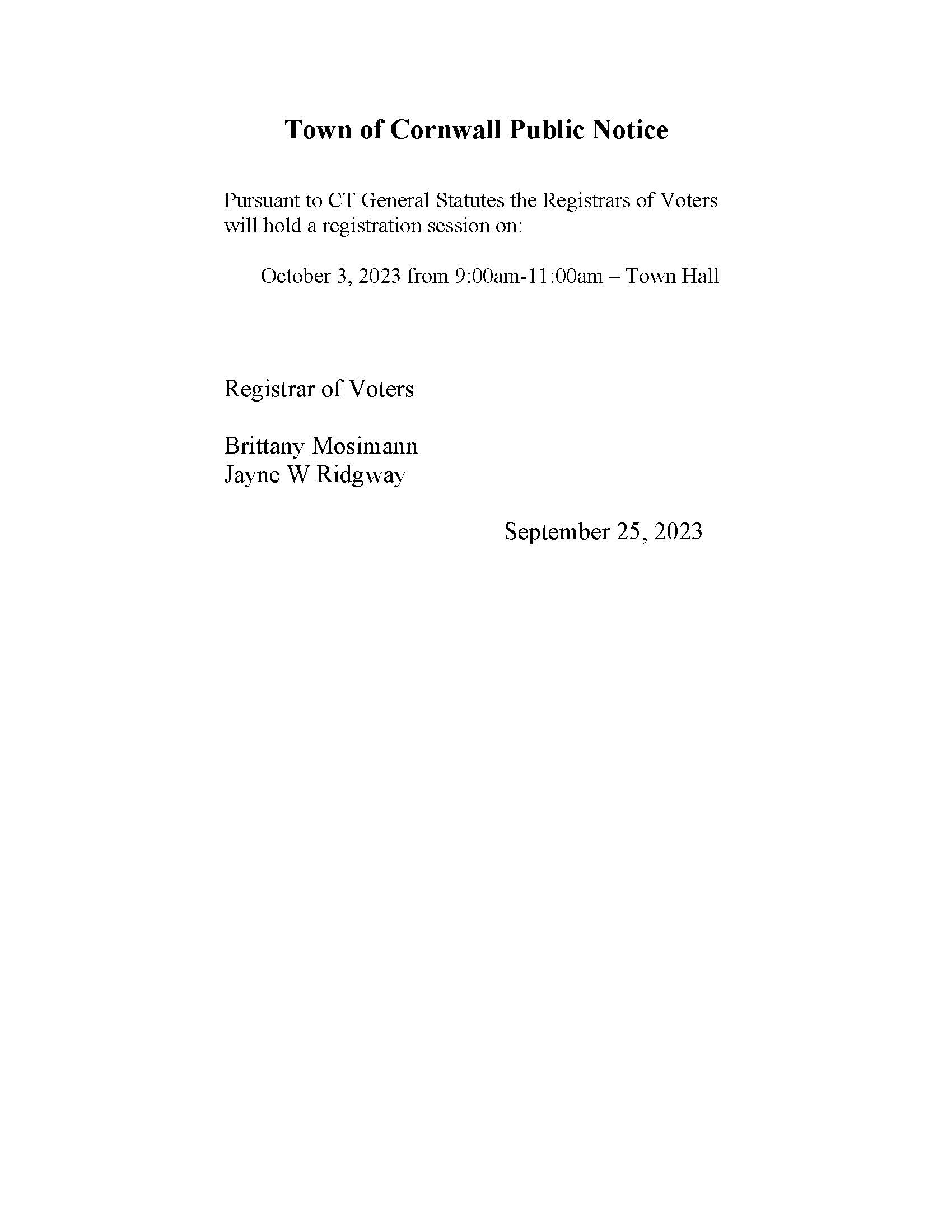 Town of Cornwall Public Notice

Pursuant to CT General Statutes the Registrars of Voters will hold a registration session on:

October 3, 2023 from 9:00am-11:00am – Town Hall

Registrar of Voters

Brittany Mosimann
Jayne W Ridgway

September 25, 2023